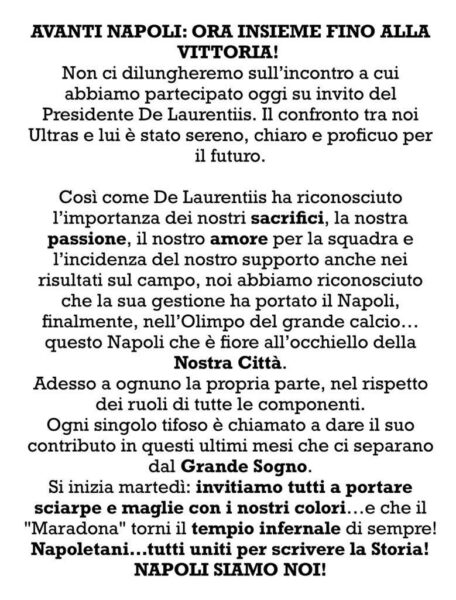 AVANTI NAPOLI: ORA INSIEME FINO ALLA VITTORIA!
Non ci dilungheremo sull'incontro a cui abbiamo partecipato oggi su invito del Presidente De Laurentiis. Il confronto tra noi Ultras e lui è stato sereno, chiaro e proficuo per il futuro.

Così come De Laurentiis ha riconosciuto l'importanza dei nostri sacrifici, la nostra passione, il nostro amore per la squadra e l'incidenza del nostro supporto anche nei risultati sul campo, noi abbiamo riconosciuto che la sua gestione ha portato il Napoli, finalmente, nell'Olimpo del grande calcio… questo Napoli che è fiore all'occhiello della Nostra Città.
Adesso a ognuno la propria parte, nel rispetto dei ruoli di tutte le componenti.
Ogni singolo tifoso è chiamato a dare il suo contributo in questi ultimi mesi che ci separano dal Grande Sogno.
Si inizia martedì: invitiamo tutti a portare sciarpe e maglie con i nostri colori…e che il "Maradona" torni il tempio infernale di sempre!
Napoletani…tutti uniti per scrivere la Storia!
NAPOLI SIAMO NOI!